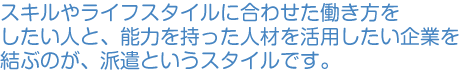 スキルやライフスタイルに合わせた働き方をしたい人と、能力を持った人材を活用したい企業を結ぶのが、派遣というスタイルです。